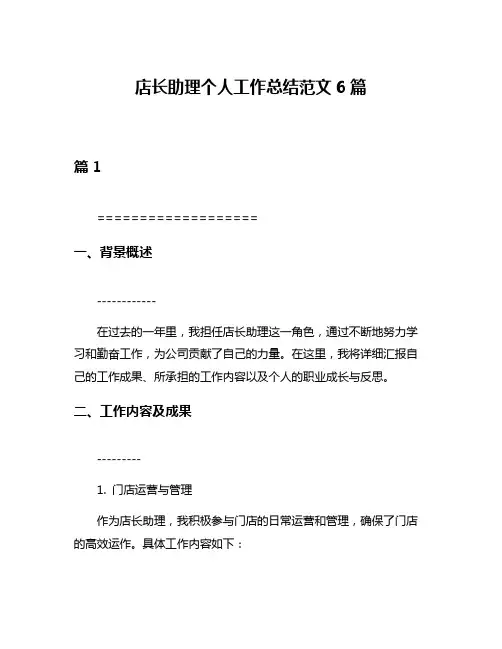 店长助理个人工作总结范文 6 篇

篇 1

===================

一、背景概述

------------

在过去的一年里，我担任店长助理这一角色，通过不断地努力学习和勤奋工作，为公司贡献了自己的力量。在这里，我将详细汇报自己的工作成果、所承担的工作内容以及个人的职业成长与反思。

二、工作内容及成果

---------

1. 门店运营与管理

作为店长助理，我积极参与门店的日常运营和管理，确保了门店的高效运作。具体工作内容如下：